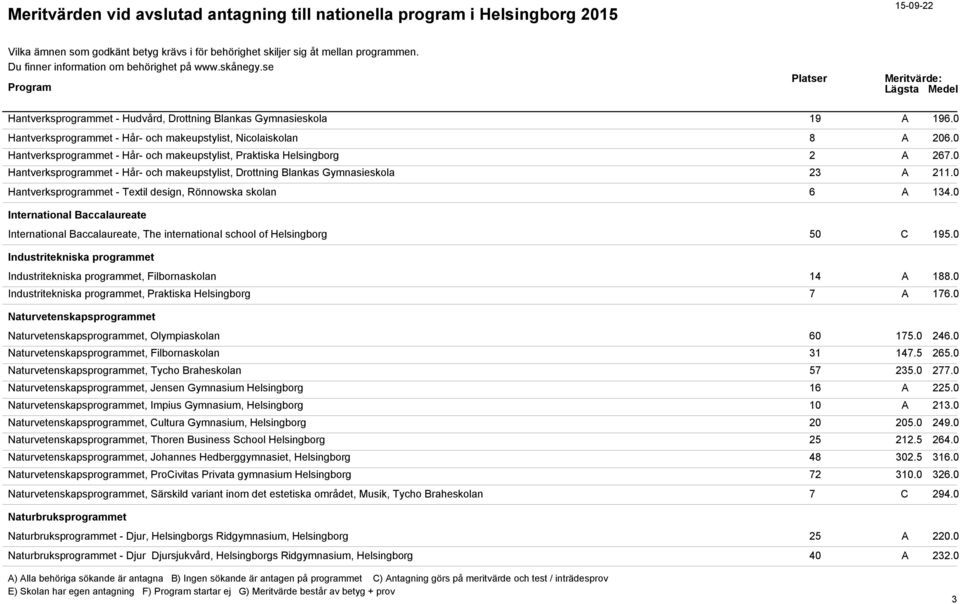 Meritvärden vid avslutad antagning till nationella program i Helsingborg 2015

15-09-22

Vilka ämnen som godkänt betyg krävs i för behörighet skiljer sig åt mellan programmen.
Du finner information om behörighet på www.skånegy.se

| Program | Platser | Meritvärde: Lägsta | Medel |
|---|---|---|---|
| Hantverksprogrammet - Hudvård, Drottning Blankas Gymnasieskola | 19 | A | 196.0 |
| Hantverksprogrammet - Hår- och makeupstylist, Nicolaiskolan | 8 | A | 206.0 |
| Hantverksprogrammet - Hår- och makeupstylist, Praktiska Helsingborg | 2 | A | 267.0 |
| Hantverksprogrammet - Hår- och makeupstylist, Drottning Blankas Gymnasieskola | 23 | A | 211.0 |
| Hantverksprogrammet - Textil design, Rönnowska skolan | 6 | A | 134.0 |
| **International Baccalaureate** | | | |
| International Baccalaureate, The international school of Helsingborg | 50 | C | 195.0 |
| **Industritekniska programmet** | | | |
| Industritekniska programmet, Filbornaskolan | 14 | A | 188.0 |
| Industritekniska programmet, Praktiska Helsingborg | 7 | A | 176.0 |
| **Naturvetenskapsprogrammet** | | | |
| Naturvetenskapsprogrammet, Olympiaskolan | 60 | 175.0 | 246.0 |
| Naturvetenskapsprogrammet, Filbornaskolan | 31 | 147.5 | 265.0 |
| Naturvetenskapsprogrammet, Tycho Braheskolan | 57 | 235.0 | 277.0 |
| Naturvetenskapsprogrammet, Jensen Gymnasium Helsingborg | 16 | A | 225.0 |
| Naturvetenskapsprogrammet, Impius Gymnasium, Helsingborg | 10 | A | 213.0 |
| Naturvetenskapsprogrammet, Cultura Gymnasium, Helsingborg | 20 | 205.0 | 249.0 |
| Naturvetenskapsprogrammet, Thoren Business School Helsingborg | 25 | 212.5 | 264.0 |
| Naturvetenskapsprogrammet, Johannes Hedberggymnasiet, Helsingborg | 48 | 302.5 | 316.0 |
| Naturvetenskapsprogrammet, ProCivitas Privata gymnasium Helsingborg | 72 | 310.0 | 326.0 |
| Naturvetenskapsprogrammet, Särskild variant inom det estetiska området, Musik, Tycho Braheskolan | 7 | C | 294.0 |
| **Naturbruksprogrammet** | | | |
| Naturbruksprogrammet - Djur, Helsingborgs Ridgymnasium, Helsingborg | 25 | A | 220.0 |
| Naturbruksprogrammet - Djur Djursjukvård, Helsingborgs Ridgymnasium, Helsingborg | 40 | A | 232.0 |

A) Alla behöriga sökande är antagna B) Ingen sökande är antagen på programmet C) Antagning görs på meritvärde och test / inträdesprov
E) Skolan har egen antagning F) Program startar ej G) Meritvärde består av betyg + prov

3